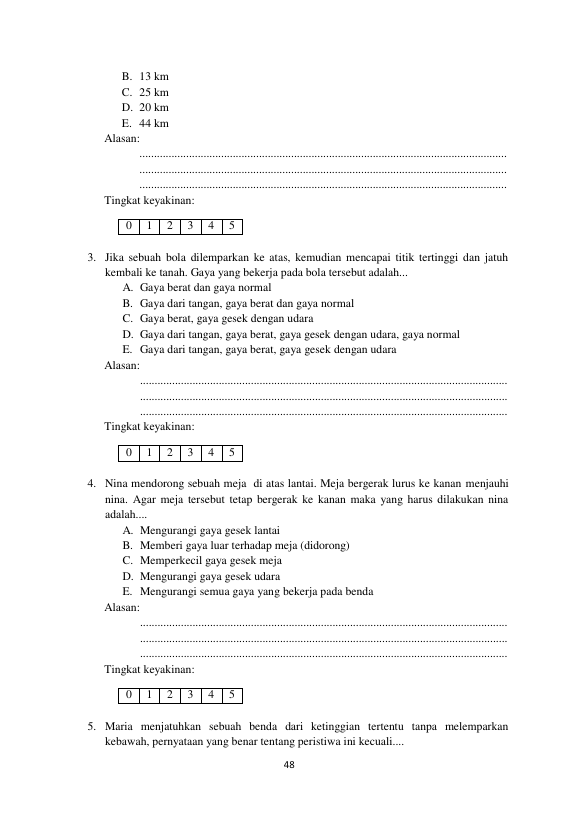 B. 13 km
C. 25 km
D. 20 km
E. 44 km
Alasan:
____
____
____
Tingkat keyakinan:

| 0 | 1 | 2 | 3 | 4 | 5 |
|---|---|---|---|---|---|

3. Jika sebuah bola dilemparkan ke atas, kemudian mencapai titik tertinggi dan jatuh kembali ke tanah. Gaya yang bekerja pada bola tersebut adalah...
A. Gaya berat dan gaya normal
B. Gaya dari tangan, gaya berat dan gaya normal
C. Gaya berat, gaya gesek dengan udara
D. Gaya dari tangan, gaya berat, gaya gesek dengan udara, gaya normal
E. Gaya dari tangan, gaya berat, gaya gesek dengan udara
Alasan:
____
____
____
Tingkat keyakinan:

| 0 | 1 | 2 | 3 | 4 | 5 |
|---|---|---|---|---|---|

4. Nina mendorong sebuah meja di atas lantai. Meja bergerak lurus ke kanan menjauhi nina. Agar meja tersebut tetap bergerak ke kanan maka yang harus dilakukan nina adalah....
A. Mengurangi gaya gesek lantai
B. Memberi gaya luar terhadap meja (didorong)
C. Memperkecil gaya gesek meja
D. Mengurangi gaya gesek udara
E. Mengurangi semua gaya yang bekerja pada benda
Alasan:
____
____
____
Tingkat keyakinan:

| 0 | 1 | 2 | 3 | 4 | 5 |
|---|---|---|---|---|---|

5. Maria menjatuhkan sebuah benda dari ketinggian tertentu tanpa melemparkan kebawah, pernyataan yang benar tentang peristiwa ini kecuali....

48